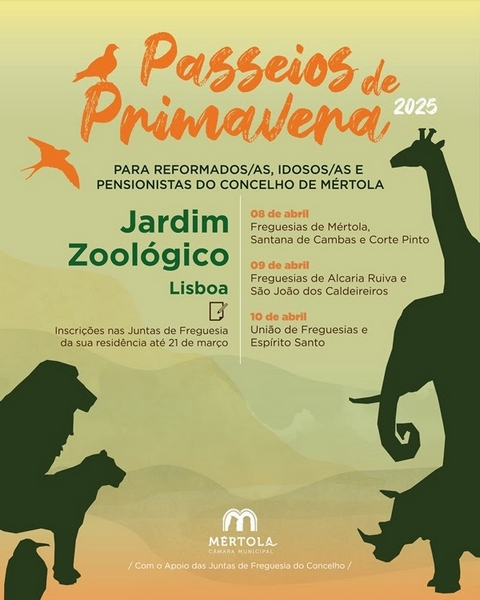 Passeios de Primavera 2025

PARA REFORMADOS/AS, IDOSOS/AS E PENSIONISTAS DO CONCELHO DE MÉRTOLA

Jardim Zoológico
Lisboa

Inscrições nas Juntas de Freguesia da sua residência até 21 de março

08 de abril
Freguesias de Mértola, Santana de Cambas e Corte Pinto

09 de abril
Freguesias de Alcaria Ruiva e São João dos Caldeireiros

10 de abril
União de Freguesias e Espírito Santo

MÉRTOLA
CÂMARA MUNICIPAL

/ Com o Apoio das Juntas de Freguesia do Concelho /